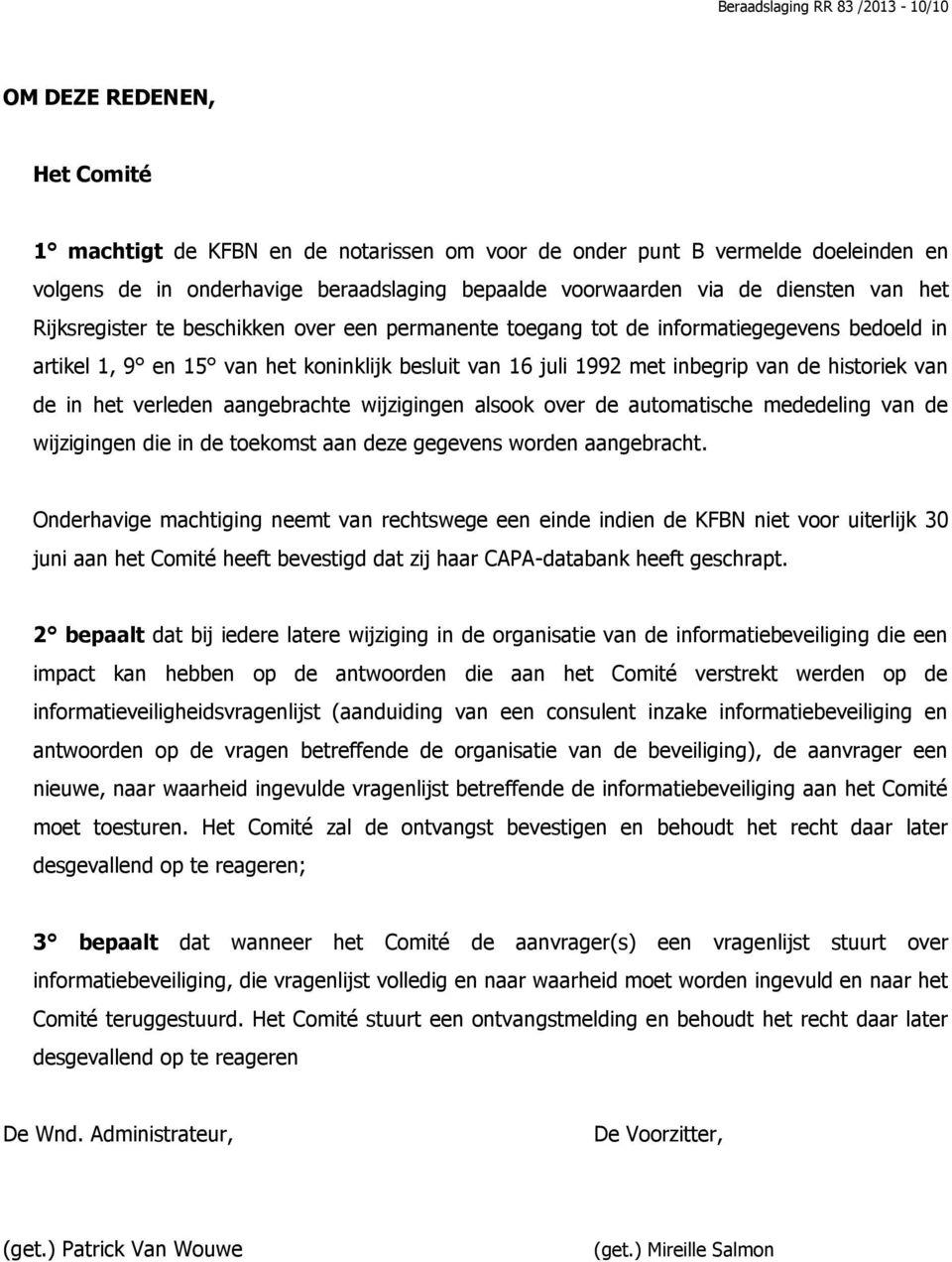 Beraadslaging RR 83 /2013 - 10/10

OM DEZE REDENEN,

Het Comité

1° machtigt de KFBN en de notarissen om voor de onder punt B vermelde doeleinden en volgens de in onderhavige beraadslaging bepaalde voorwaarden via de diensten van het Rijksregister te beschikken over een permanente toegang tot de informatiegegevens bedoeld in artikel 1, 9° en 15° van het koninklijk besluit van 16 juli 1992 met inbegrip van de historiek van de in het verleden aangebrachte wijzigingen alsook over de automatische mededeling van de wijzigingen die in de toekomst aan deze gegevens worden aangebracht.

Onderhavige machtiging neemt van rechtswege een einde indien de KFBN niet voor uiterlijk 30 juni aan het Comité heeft bevestigd dat zij haar CAPA-databank heeft geschrapt.

2° bepaalt dat bij iedere latere wijziging in de organisatie van de informatiebeveiliging die een impact kan hebben op de antwoorden die aan het Comité verstrekt werden op de informatieveiligheidsvragenlijst (aanduiding van een consulent inzake informatiebeveiliging en antwoorden op de vragen betreffende de organisatie van de beveiliging), de aanvrager een nieuwe, naar waarheid ingevulde vragenlijst betreffende de informatiebeveiliging aan het Comité moet toesturen. Het Comité zal de ontvangst bevestigen en behoudt het recht daar later desgevallend op te reageren;

3° bepaalt dat wanneer het Comité de aanvrager(s) een vragenlijst stuurt over informatiebeveiliging, die vragenlijst volledig en naar waarheid moet worden ingevuld en naar het Comité teruggestuurd. Het Comité stuurt een ontvangstmelding en behoudt het recht daar later desgevallend op te reageren

De Wnd. Administrateur,

De Voorzitter,

(get.) Patrick Van Wouwe

(get.) Mireille Salmon